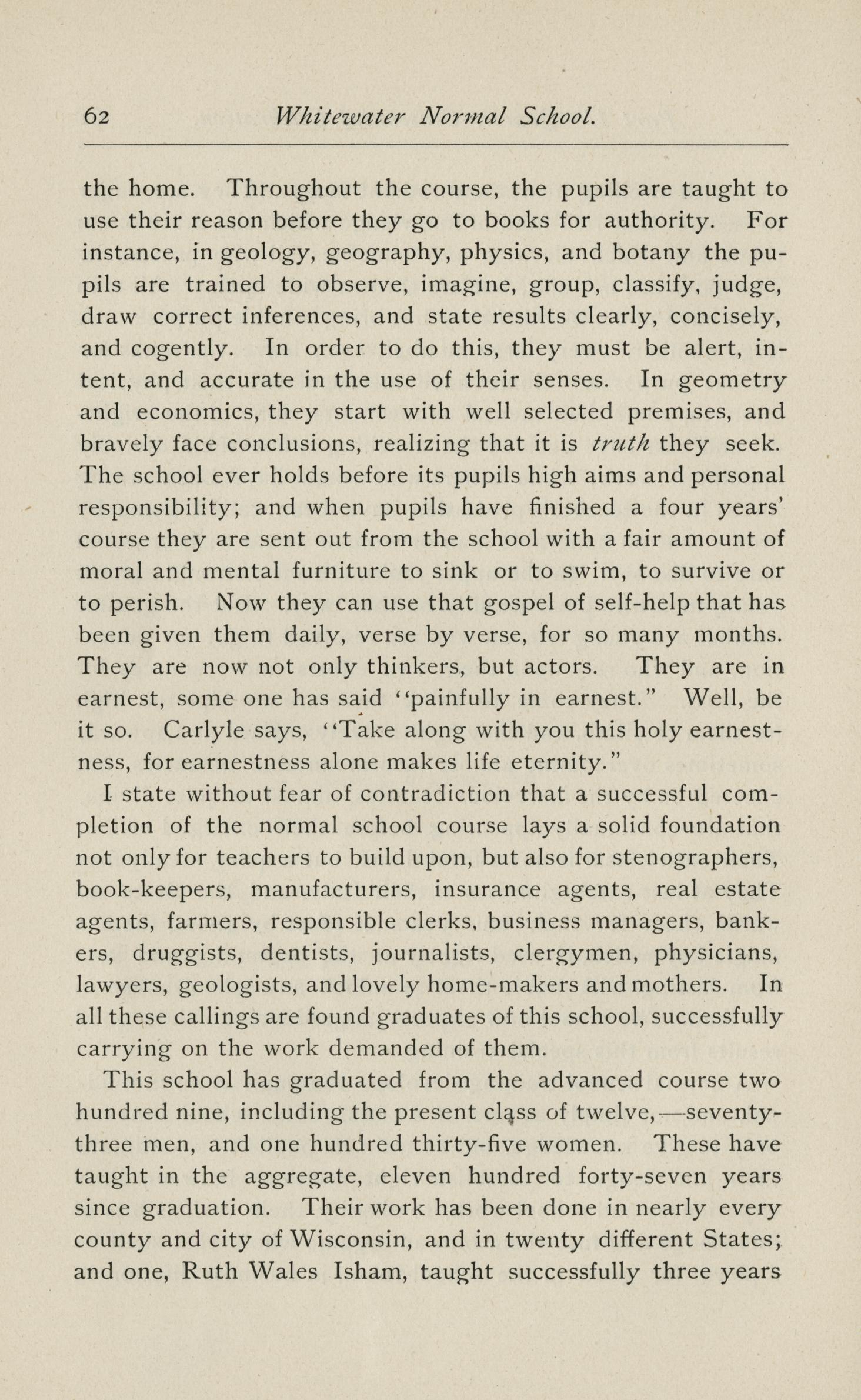 62 Whitewater Normal School.

the home. Throughout the course, the pupils are taught to use their reason before they go to books for authority. For instance, in geology, geography, physics, and botany the pupils are trained to observe, imagine, group, classify, judge, draw correct inferences, and state results clearly, concisely, and cogently. In order to do this, they must be alert, intent, and accurate in the use of their senses. In geometry and economics, they start with well selected premises, and bravely face conclusions, realizing that it is truth they seek. The school ever holds before its pupils high aims and personal responsibility; and when pupils have finished a four years' course they are sent out from the school with a fair amount of moral and mental furniture to sink or to swim, to survive or to perish. Now they can use that gospel of self-help that has been given them daily, verse by verse, for so many months. They are now not only thinkers, but actors. They are in earnest, some one has said "painfully in earnest." Well, be it so. Carlyle says, "Take along with you this holy earnestness, for earnestness alone makes life eternity."

I state without fear of contradiction that a successful completion of the normal school course lays a solid foundation not only for teachers to build upon, but also for stenographers, book-keepers, manufacturers, insurance agents, real estate agents, farmers, responsible clerks, business managers, bankers, druggists, dentists, journalists, clergymen, physicians, lawyers, geologists, and lovely home-makers and mothers. In all these callings are found graduates of this school, successfully carrying on the work demanded of them.

This school has graduated from the advanced course two hundred nine, including the present class of twelve,—seventy-three men, and one hundred thirty-five women. These have taught in the aggregate, eleven hundred forty-seven years since graduation. Their work has been done in nearly every county and city of Wisconsin, and in twenty different States; and one, Ruth Wales Isham, taught successfully three years